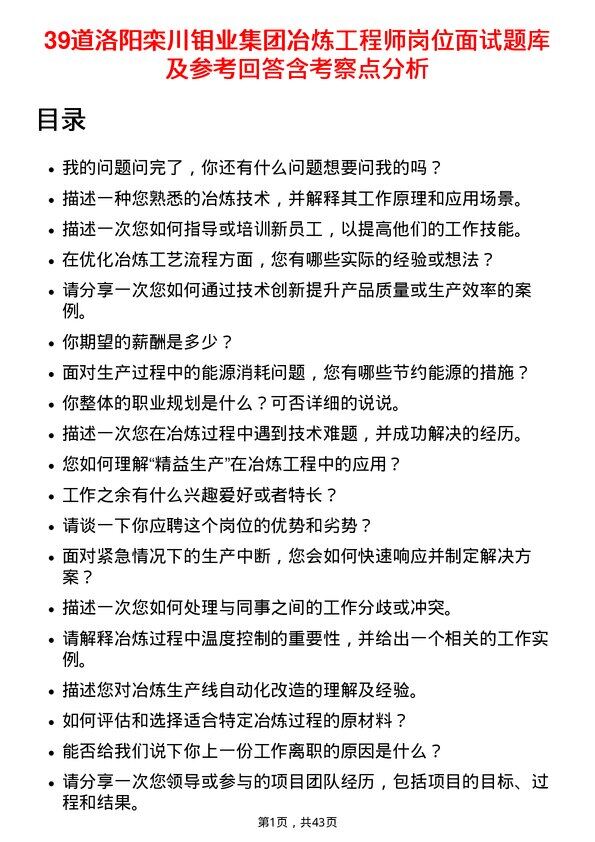 39道洛阳栾川钼业集团冶炼工程师岗位面试题库及参考回答含考察点分析

目录

- 我的问题问完了，你还有什么问题想要问我的吗？
- 描述一种您熟悉的冶炼技术，并解释其工作原理和应用场景。
- 描述一次您如何指导或培训新员工，以提高他们的工作技能。
- 在优化冶炼工艺流程方面，您有哪些实际的经验或想法？
- 请分享一次您如何通过技术创新提升产品质量或生产效率的案例。
- 你期望的薪酬是多少？
- 面对生产过程中的能源消耗问题，您有哪些节约能源的措施？
- 你整体的职业规划是什么？可否详细的说说。
- 描述一次您在冶炼过程中遇到技术难题，并成功解决的经历。
- 您如何理解“精益生产”在冶炼工程中的应用？
- 工作之余有什么兴趣爱好或者特长？
- 请谈一下你应聘这个岗位的优势和劣势？
- 面对紧急情况下的生产中断，您会如何快速响应并制定解决方案？
- 描述一次您如何处理与同事之间的工作分歧或冲突。
- 请解释冶炼过程中温度控制的重要性，并给出一个相关的工作实例。
- 描述您对冶炼生产线自动化改造的理解及经验。
- 如何评估和选择适合特定冶炼过程的原材料？
- 能否给我们说下你上一份工作离职的原因是什么？
- 请分享一次您领导或参与的项目团队经历，包括项目的目标、过程和结果。

第1页，共43页